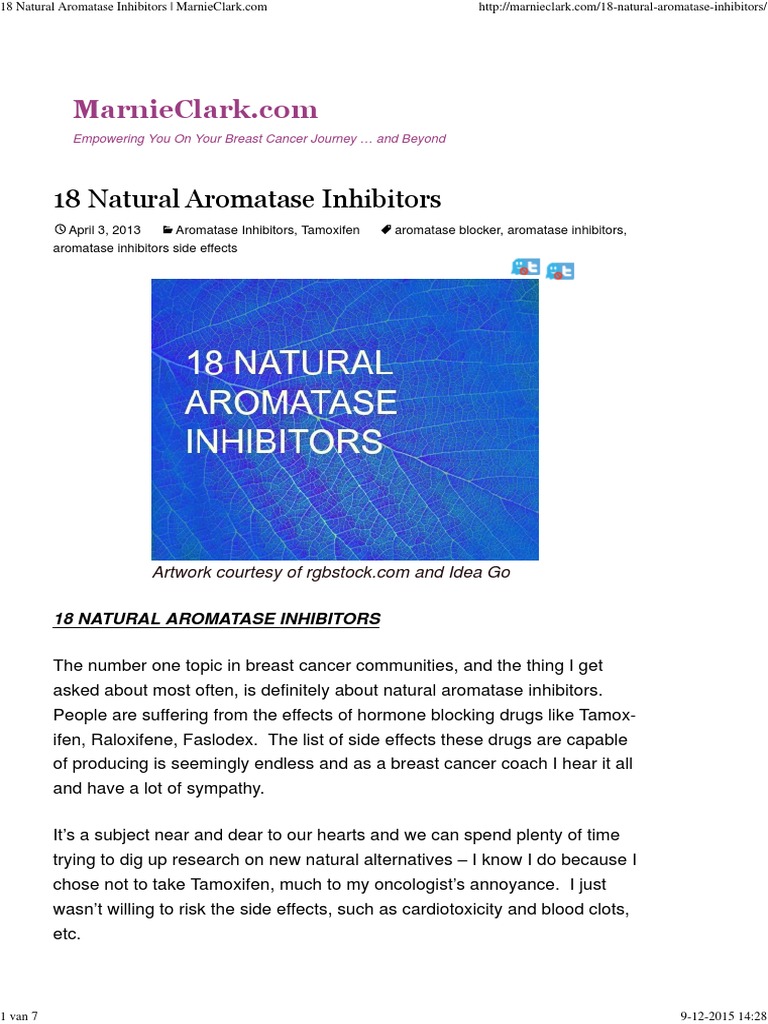 18 Natural Aromatase Inhibitors | MarnieClark.com

http://marnieclark.com/18-natural-aromatase-inhibitors/

MarnieClark.com

Empowering You On Your Breast Cancer Journey … and Beyond

18 Natural Aromatase Inhibitors

April 3, 2013 Aromatase Inhibitors, Tamoxifen aromatase blocker, aromatase inhibitors, aromatase inhibitors side effects

18 NATURAL AROMATASE INHIBITORS

Artwork courtesy of rgbstock.com and Idea Go

18 NATURAL AROMATASE INHIBITORS

The number one topic in breast cancer communities, and the thing I get asked about most often, is definitely about natural aromatase inhibitors. People are suffering from the effects of hormone blocking drugs like Tamoxifen, Raloxifene, Faslodex. The list of side effects these drugs are capable of producing is seemingly endless and as a breast cancer coach I hear it all and have a lot of sympathy.

It's a subject near and dear to our hearts and we can spend plenty of time trying to dig up research on new natural alternatives – I know I do because I chose not to take Tamoxifen, much to my oncologist's annoyance. I just wasn't willing to risk the side effects, such as cardiotoxicity and blood clots, etc.

1 van 7

9-12-2015 14:28